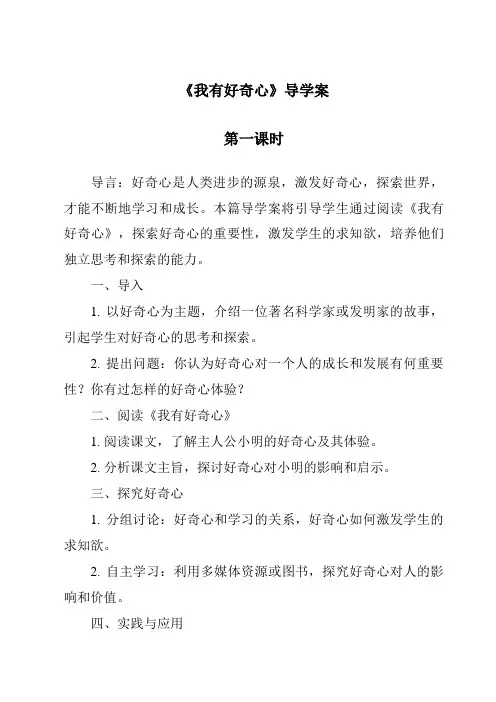 《我有好奇心》导学案

第一课时

导言：好奇心是人类进步的源泉，激发好奇心，探索世界，才能不断地学习和成长。本篇导学案将引导学生通过阅读《我有好奇心》，探索好奇心的重要性，激发学生的求知欲，培养他们独立思考和探索的能力。

一、导入

1. 以好奇心为主题，介绍一位著名科学家或发明家的故事，引起学生对好奇心的思考和探索。

2. 提出问题：你认为好奇心对一个人的成长和发展有何重要性？你有过怎样的好奇心体验？

二、阅读《我有好奇心》

1. 阅读课文，了解主人公小明的好奇心及其体验。

2. 分析课文主旨，探讨好奇心对小明的影响和启示。

三、探究好奇心

1. 分组讨论：好奇心和学习的关系，好奇心如何激发学生的求知欲。

2. 自主学习：利用多媒体资源或图书，探究好奇心对人的影响和价值。

四、实践与应用